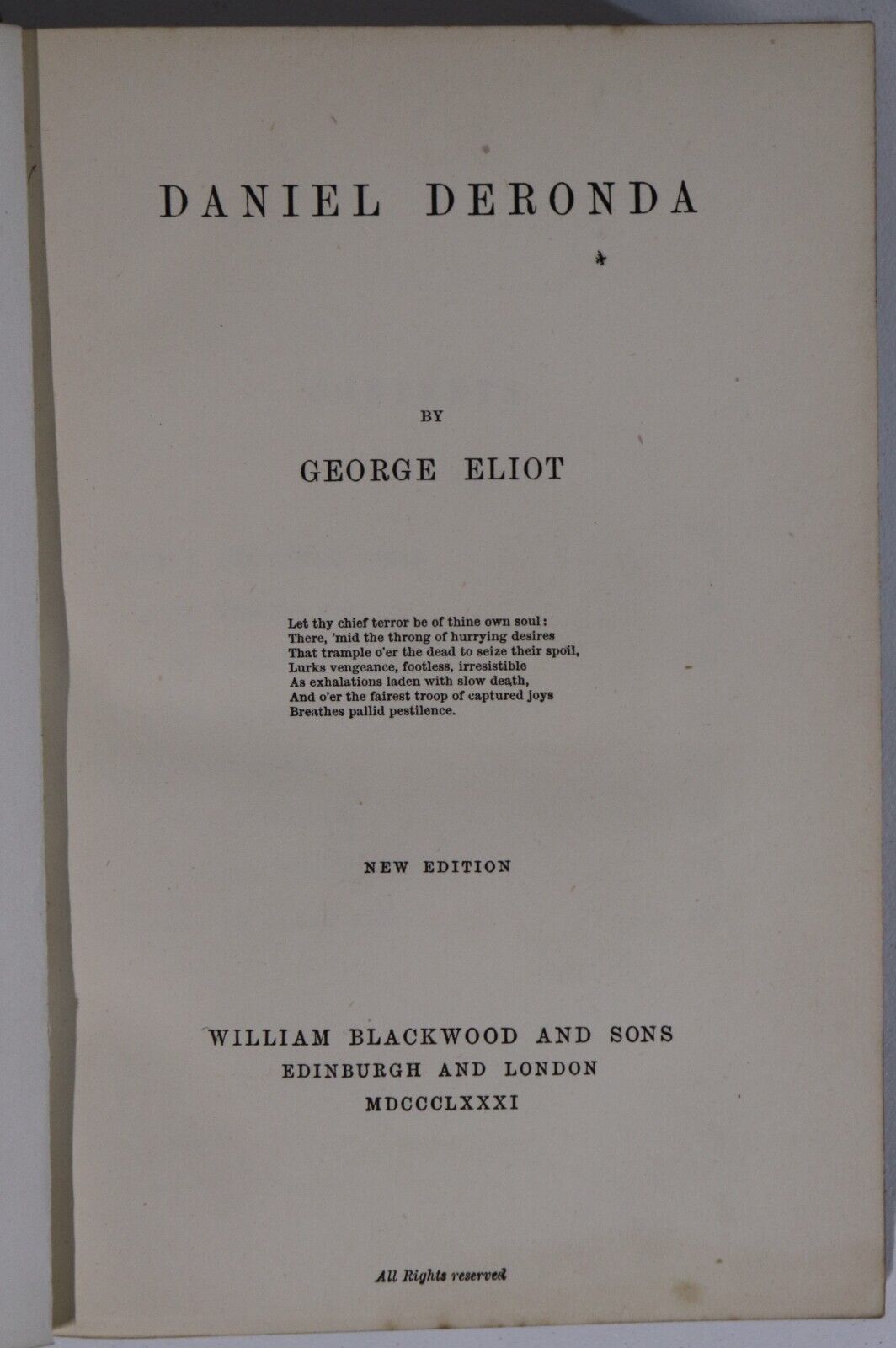 DANIEL DERONDA

BY

GEORGE ELIOT

Let thy chief terror be of thine own soul:
There, 'mid the throng of hurrying desires
That trample o'er the dead to seize their spoil,
Lurks vengeance, footless, irresistible
As exhalations laden with slow death,
And o'er the fairest troop of captured joys
Breathes pallid pestilence.

NEW EDITION

WILLIAM BLACKWOOD AND SONS
EDINBURGH AND LONDON
MDCCCLXXXI

All Rights reserved